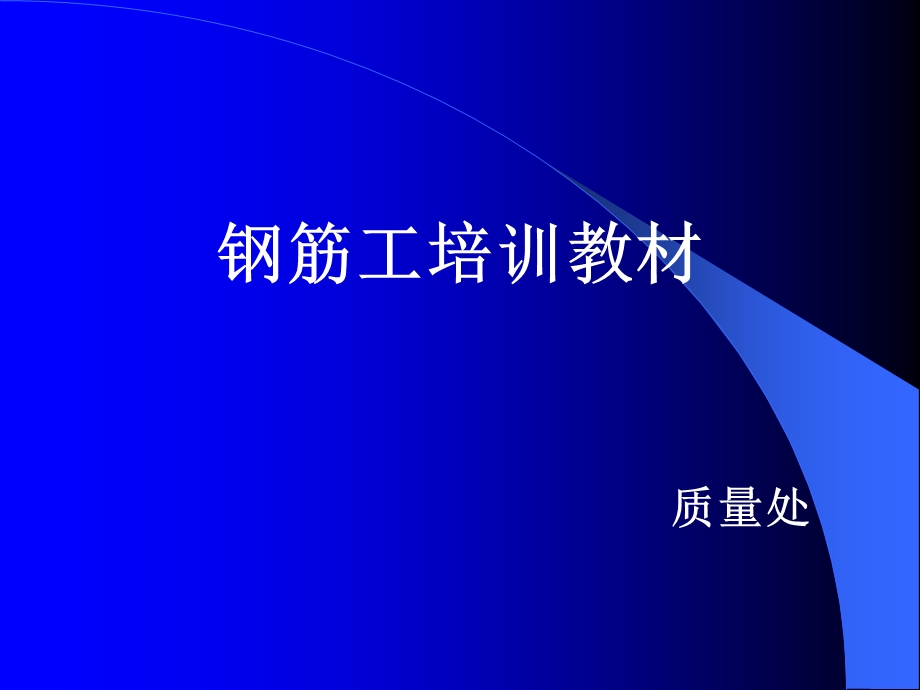 钢筋工培训教材

质量处